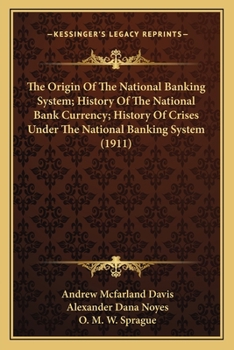 —KESSINGER'S LEGACY REPRINTS—

The Origin Of The National Banking System; History Of The National Bank Currency; History Of Crises Under The National Banking System (1911)

Andrew Mcfarland Davis
Alexander Dana Noyes
O. M. W. Sprague